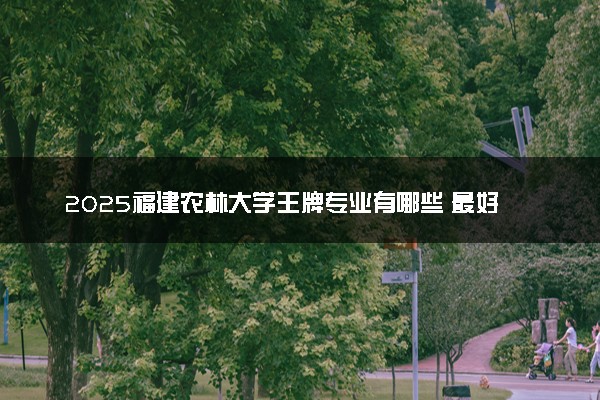 2025福建农林大学王牌专业有哪些 最好